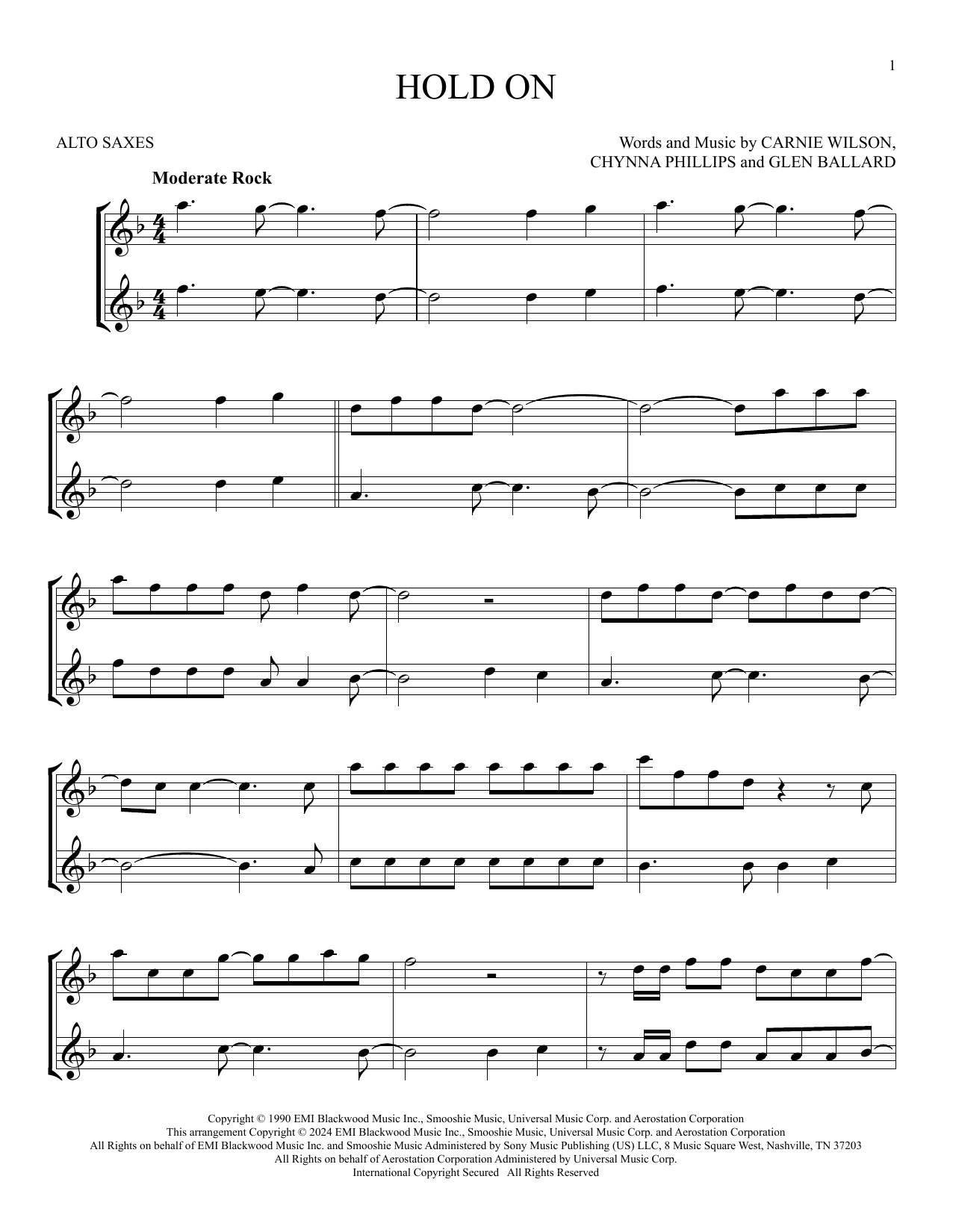 1

HOLD ON

ALTO SAXES

Words and Music by CARNIE WILSON,
CHYNNA PHILLIPS and GLEN BALLARD

Moderate Rock

Copyright © 1990 EMI Blackwood Music Inc., Smooshie Music, Universal Music Corp. and Aerostation Corporation
This arrangement Copyright © 2024 EMI Blackwood Music Inc., Smooshie Music, Universal Music Corp. and Aerostation Corporation
All Rights on behalf of EMI Blackwood Music Inc. and Smooshie Music Administered by Sony Music Publishing (US) LLC, 8 Music Square West, Nashville, TN 37203
All Rights on behalf of Aerostation Corporation Administered by Universal Music Corp.
International Copyright Secured All Rights Reserved